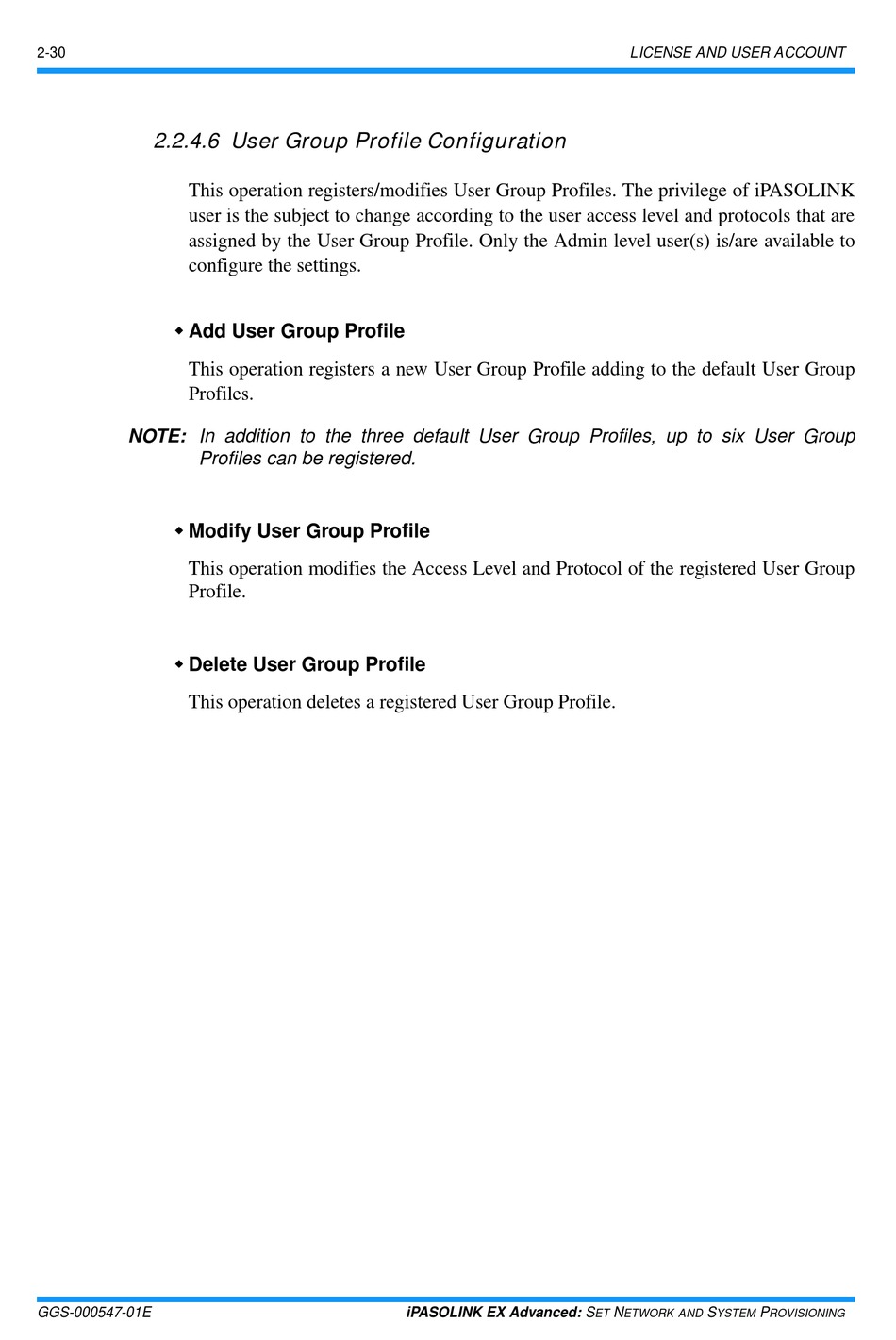 2-30

LICENSE AND USER ACCOUNT

2.2.4.6 User Group Profile Configuration

This operation registers/modifies User Group Profiles. The privilege of iPASOLINK user is the subject to change according to the user access level and protocols that are assigned by the User Group Profile. Only the Admin level user(s) is/are available to configure the settings.

◆ Add User Group Profile

This operation registers a new User Group Profile adding to the default User Group Profiles.

NOTE: In addition to the three default User Group Profiles, up to six User Group Profiles can be registered.

◆ Modify User Group Profile

This operation modifies the Access Level and Protocol of the registered User Group Profile.

◆ Delete User Group Profile

This operation deletes a registered User Group Profile.

GGS-000547-01E

iPASOLINK EX Advanced: SET NETWORK AND SYSTEM PROVISIONING